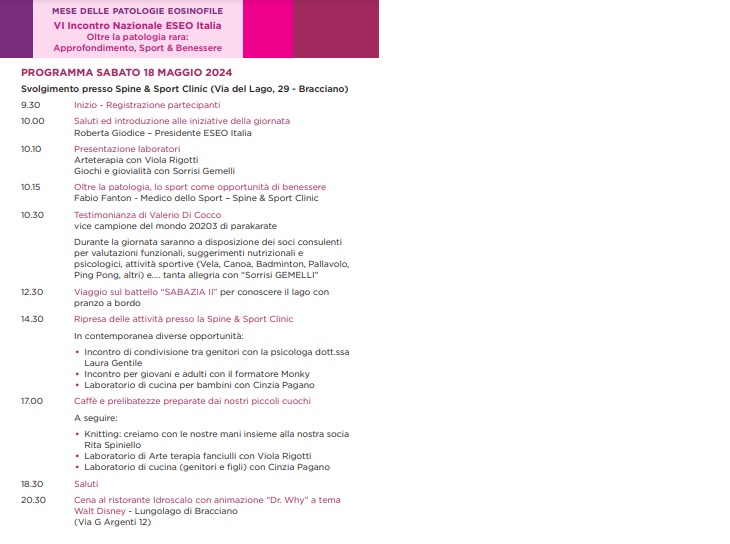 MESE DELLE PATOLOGIE EOSINOFILE
VI Incontro Nazionale ESEO Italia
Oltre la patologia rara:
Approfondimento, Sport & Benessere

PROGRAMMA SABATO 18 MAGGIO 2024

Svolgimento presso Spine & Sport Clinic (Via del Lago, 29 - Bracciano)

9.30 Inizio - Registrazione partecipanti

10.00 Saluti ed introduzione alle iniziative della giornata
Roberta Giodice – Presidente ESEO Italia

10.10 Presentazione laboratori
Arteterapia con Viola Rigotti
Giochi e giovialità con Sorrisi Gemelli

10.15 Oltre la patologia, lo sport come opportunità di benessere
Fabio Fanton - Medico dello Sport – Spine & Sport Clinic

10.30 Testimonianza di Valerio Di Cocco
vice campione del mondo 20203 di parakarate

Durante la giornata saranno a disposizione dei soci consulenti per valutazioni funzionali, suggerimenti nutrizionali e psicologici, attività sportive (Vela, Canoa, Badminton, Pallavolo, Ping Pong, altri) e.... tanta allegria con "Sorrisi GEMELLI"

12.30 Viaggio sul battello "SABAZIA II" per conoscere il lago con pranzo a bordo

14.30 Ripresa delle attività presso la Spine & Sport Clinic

In contemporanea diverse opportunità:

• Incontro di condivisione tra genitori con la psicologa dott.ssa Laura Gentile
• Incontro per giovani e adulti con il formatore Monky
• Laboratorio di cucina per bambini con Cinzia Pagano

17.00 Caffè e prelibatezze preparate dai nostri piccoli cuochi

A seguire:

• Knitting: creiamo con le nostre mani insieme alla nostra socia Rita Spiniello
• Laboratorio di Arte terapia fanciulli con Viola Rigotti
• Laboratorio di cucina (genitori e figli) con Cinzia Pagano

18.30 Saluti

20.30 Cena al ristorante Idroscalo con animazione "Dr. Why" a tema Walt Disney - Lungolago di Bracciano
(Via G Argenti 12)